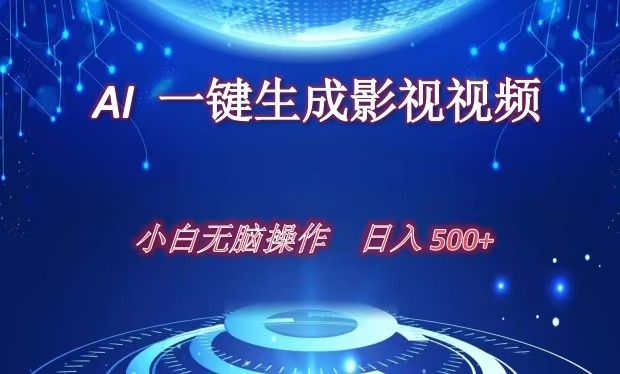 AI 一键生成影视视频

小白无脑操作 日入 500+